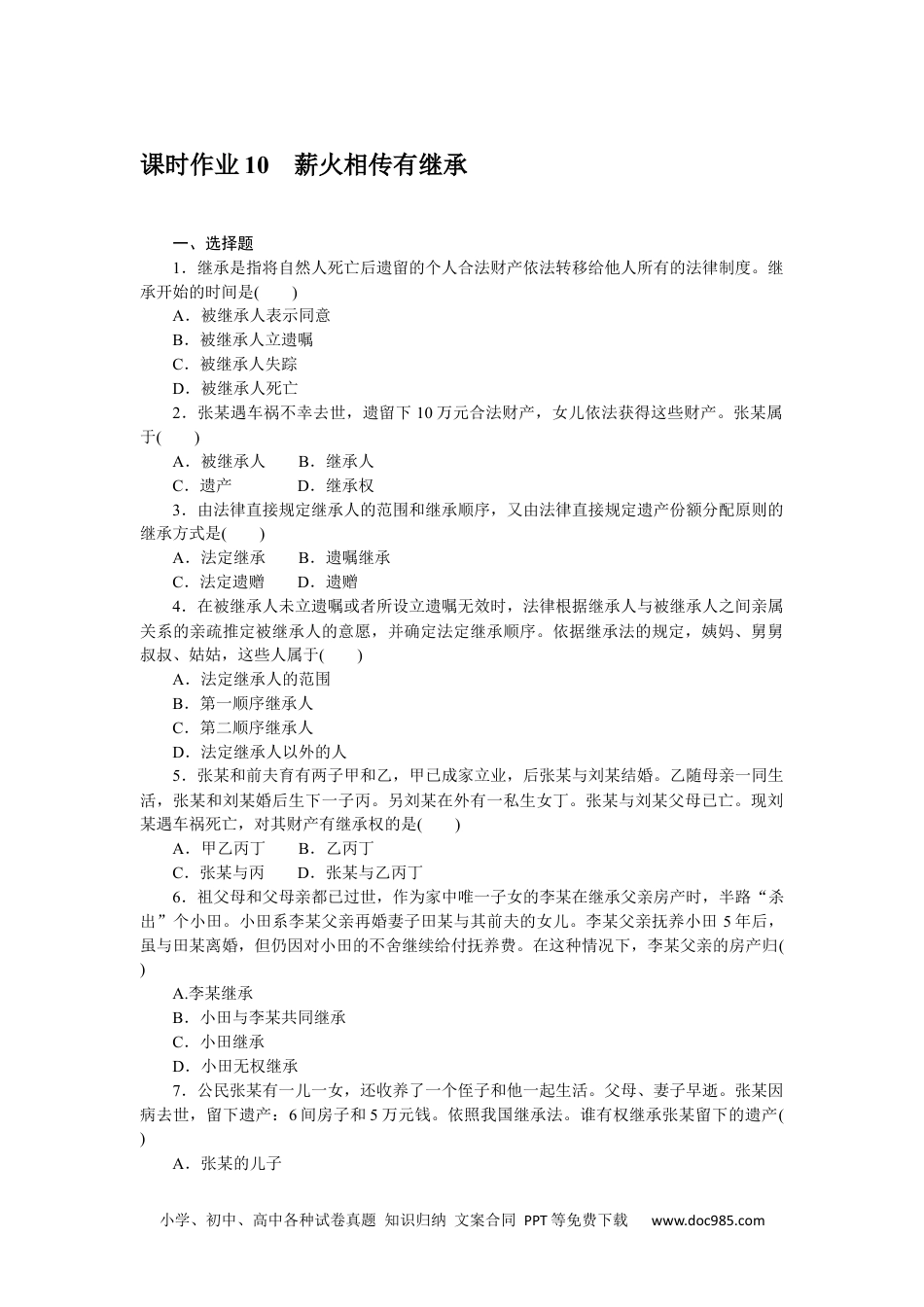 课时作业 10　薪火相传有继承

一、选择题

1．继承是指将自然人死亡后遗留的个人合法财产依法转移给他人所有的法律制度。继承开始的时间是(　　)

A．被继承人表示同意

B．被继承人立遗嘱

C．被继承人失踪

D．被继承人死亡

2．张某遇车祸不幸去世，遗留下 10 万元合法财产，女儿依法获得这些财产。张某属于(　　)

A．被继承人　　B．继承人

C．遗产　　　　D．继承权

3．由法律直接规定继承人的范围和继承顺序，又由法律直接规定遗产份额分配原则的继承方式是(　　)

A．法定继承　　B．遗嘱继承

C．法定遗赠　　D．遗赠

4．在被继承人未立遗嘱或者所设立遗嘱无效时，法律根据继承人与被继承人之间亲属关系的亲疏推定被继承人的意愿，并确定法定继承顺序。依据继承法的规定，姨妈、舅舅叔叔、姑姑，这些人属于(　　)

A．法定继承人的范围

B．第一顺序继承人

C．第二顺序继承人

D．法定继承人以外的人

5．张某和前夫育有两子甲和乙，甲已成家立业，后张某与刘某结婚。乙随母亲一同生活，张某和刘某婚后生下一子丙。另刘某在外有一私生女丁。张某与刘某父母已亡。现刘某遇车祸死亡，对其财产有继承权的是(　　)

A．甲乙丙丁　　B．乙丙丁

C．张某与丙　　D．张某与乙丙丁

6．祖父母和父母亲都已过世，作为家中唯一子女的李某在继承父亲房产时，半路“杀出”个小田。小田系李某父亲再婚妻子田某与其前夫的女儿。李某父亲抚养小田 5 年后，虽与田某离婚，但仍因对小田的不舍继续给付抚养费。在这种情况下，李某父亲的房产归(　　)

A.李某继承

B．小田与李某共同继承

C．小田继承

D．小田无权继承

7．公民张某有一儿一女，还收养了一个侄子和他一起生活。父母、妻子早逝。张某因病去世，留下遗产：6 间房子和 5 万元钱。依照我国继承法。谁有权继承张某留下的遗产(　　)

A．张某的儿子

小学、初中、高中各种试卷真题 知识归纳 文案合同 PPT 等免费下载　　www.doc985.com